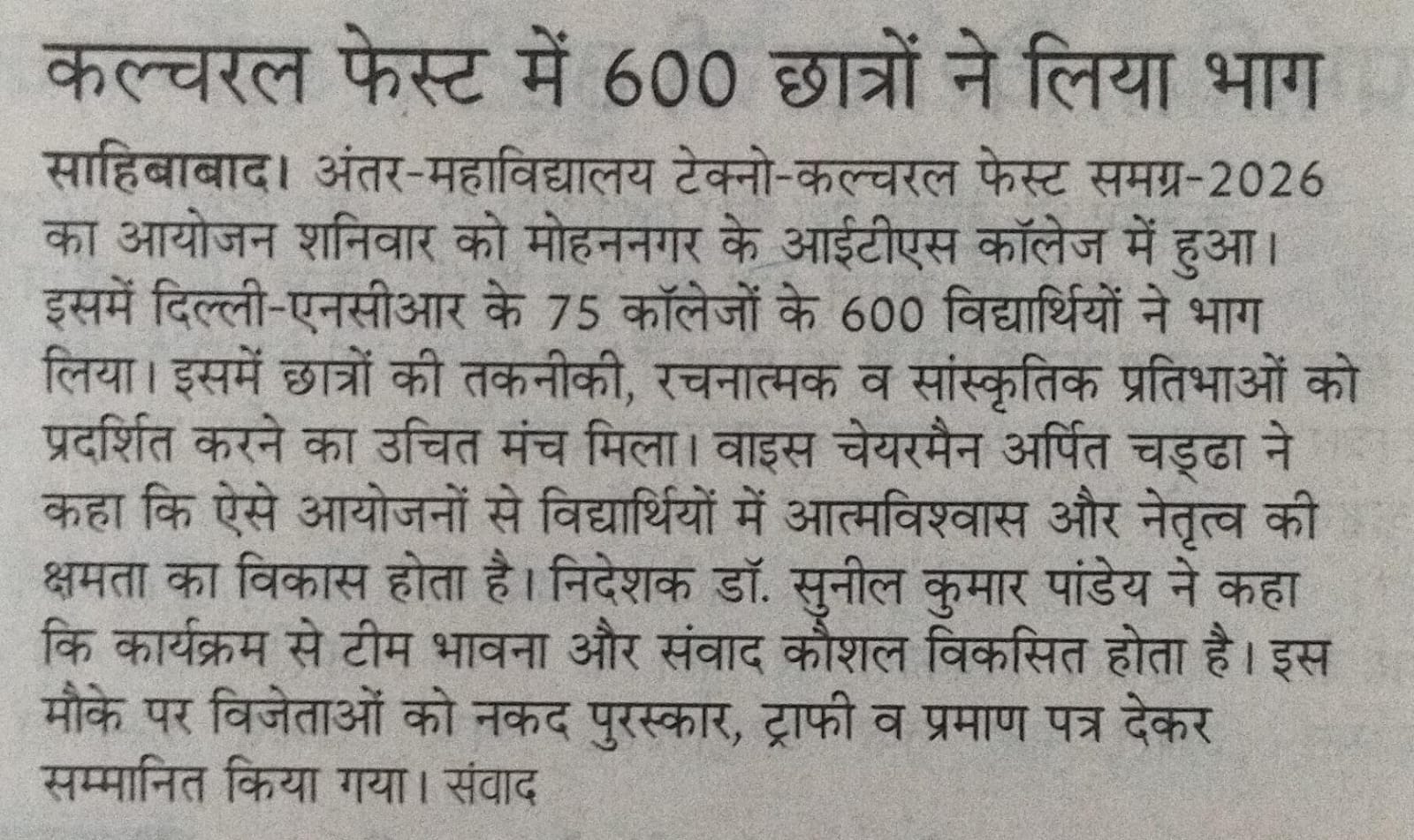 कल्चरल फेस्ट में 600 छात्रों ने लिया भाग

साहिबाबाद। अंतर-महाविद्यालय टेक्नो-कल्चरल फेस्ट समग्र-2026 का आयोजन शनिवार को मोहननगर के आईटीएस कॉलेज में हुआ। इसमें दिल्ली-एनसीआर के 75 कॉलेजों के 600 विद्यार्थियों ने भाग लिया। इसमें छात्रों की तकनीकी, रचनात्मक व सांस्कृतिक प्रतिभाओं को प्रदर्शित करने का उचित मंच मिला। वाइस चेयरमैन अर्पित चड्ढा ने कहा कि ऐसे आयोजनों से विद्यार्थियों में आत्मविश्वास और नेतृत्व की क्षमता का विकास होता है। निदेशक डॉ. सुनील कुमार पांडेय ने कहा कि कार्यक्रम से टीम भावना और संवाद कौशल विकसित होता है। इस मौके पर विजेताओं को नकद पुरस्कार, ट्राफी व प्रमाण पत्र देकर सम्मानित किया गया। संवाद